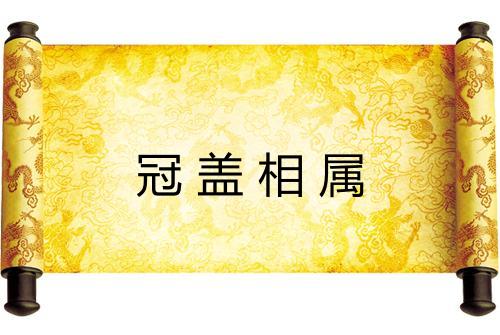 冠盖相属